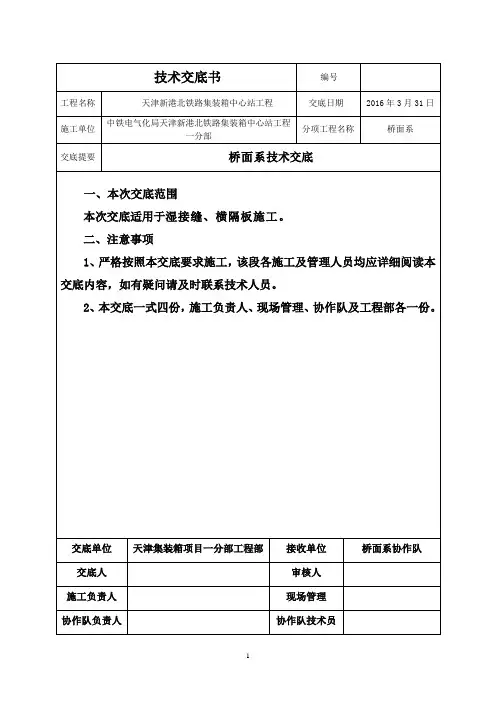 | 技术交底书 | | 编号 | |
|---|---|---|---|
| 工程名称 | 天津新港北铁路集装箱中心站工程 | 交底日期 | 2016 年 3 月 31 日 |
| 施工单位 | 中铁电气化局天津新港北铁路集装箱中心站工程一分部 | 分项工程名称 | 桥面系 |
| 交底提要 | 桥面系技术交底 | | |

一、本次交底范围

本次交底适用于湿接缝、横隔板施工。

二、注意事项

1、严格按照本交底要求施工，该段各施工及管理人员均应详细阅读本交底内容，如有疑问请及时联系技术人员。

2、本交底一式四份，施工负责人、现场管理、协作队及工程部各一份。

| 交底单位 | 天津集装箱项目一分部工程部 | 接收单位 | 桥面系协作队 |
|---|---|---|---|
| 交底人 | | 审核人 | |
| 施工负责人 | | 现场管理 | |
| 协作队负责人 | | 协作队技术员 | |

1